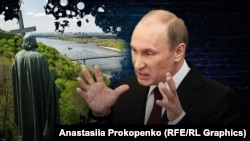 Anastasiia Prokopenko (RFE/RL Graphics)